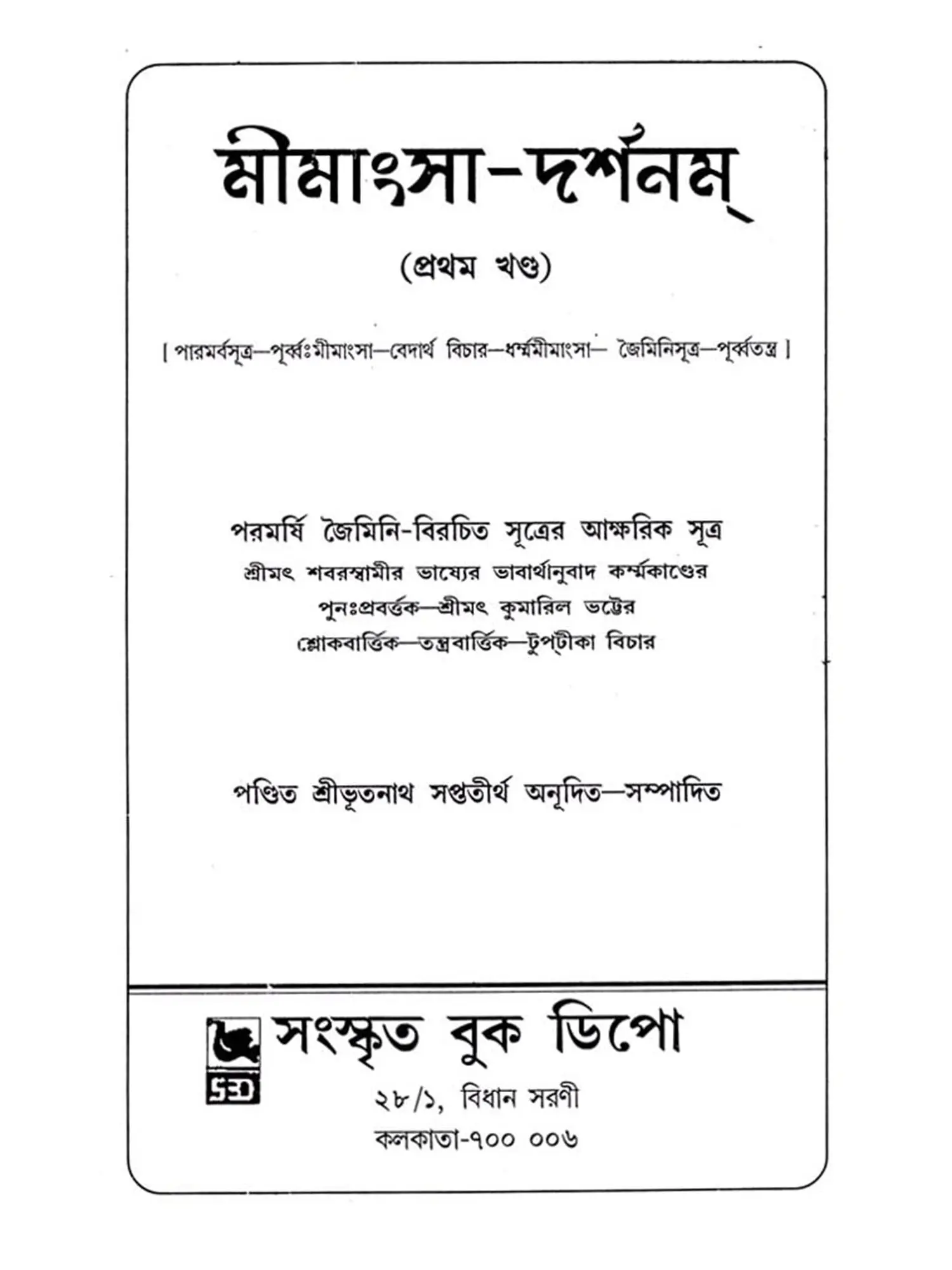 মীমাংসা-দর্শনম্

(প্রথম খণ্ড)

[ পারমর্বসূত্র—পূর্ব্বঃমীমাংসা—বেদার্থ বিচার—ধর্ম্মমীমাংসা— জৈমিনিসূত্র—পূর্ব্বতন্ত্র ]

পরমর্ষি জৈমিনি-বিরচিত সূত্রের আক্ষরিক সূত্র
শ্রীমৎ শবরস্বামীর ভাষ্যের ভাবার্থানুবাদ কর্ম্মকাণ্ডের
পুনঃপ্রবর্ত্তক—শ্রীমৎ কুমারিল ভট্টের
শ্লোকবার্ত্তিক—তন্ত্রবার্ত্তিক—টুপ্‌টীকা বিচার

পণ্ডিত শ্রীভূতনাথ সপ্ততীর্থ অনূদিত—সম্পাদিত

SBD সংস্কৃত বুক ডিপো
২৮/১, বিধান সরণী
কলকাতা-৭০০ ০০৬